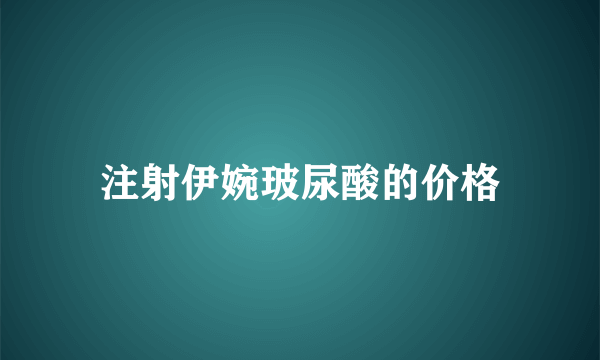 注射伊婉玻尿酸的价格